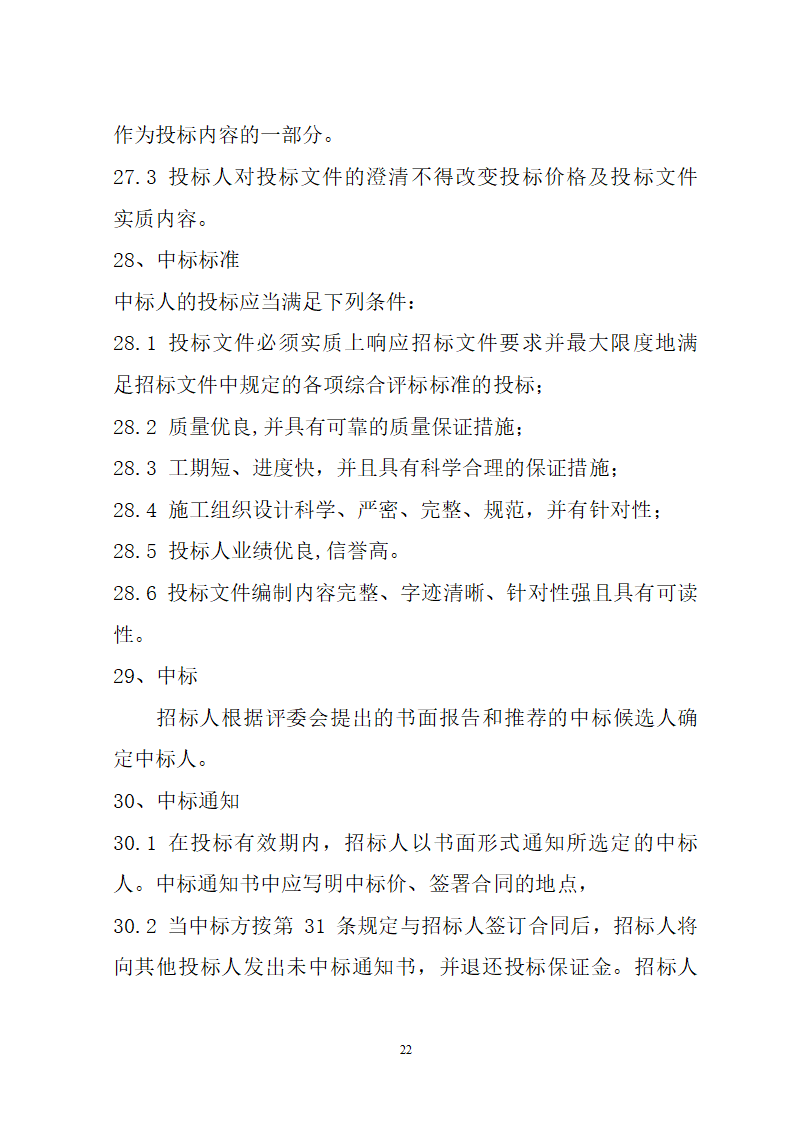 作为投标内容的一部分。

27.3 投标人对投标文件的澄清不得改变投标价格及投标文件实质内容。

28、中标标准

中标人的投标应当满足下列条件：

28.1 投标文件必须实质上响应招标文件要求并最大限度地满足招标文件中规定的各项综合评标标准的投标；

28.2 质量优良,并具有可靠的质量保证措施；

28.3 工期短、进度快，并且具有科学合理的保证措施；

28.4 施工组织设计科学、严密、完整、规范，并有针对性；

28.5 投标人业绩优良,信誉高。

28.6 投标文件编制内容完整、字迹清晰、针对性强且具有可读性。

29、中标

招标人根据评委会提出的书面报告和推荐的中标候选人确定中标人。

30、中标通知

30.1 在投标有效期内，招标人以书面形式通知所选定的中标人。中标通知书中应写明中标价、签署合同的地点，

30.2 当中标方按第 31 条规定与招标人签订合同后，招标人将向其他投标人发出未中标通知书，并退还投标保证金。招标人

22